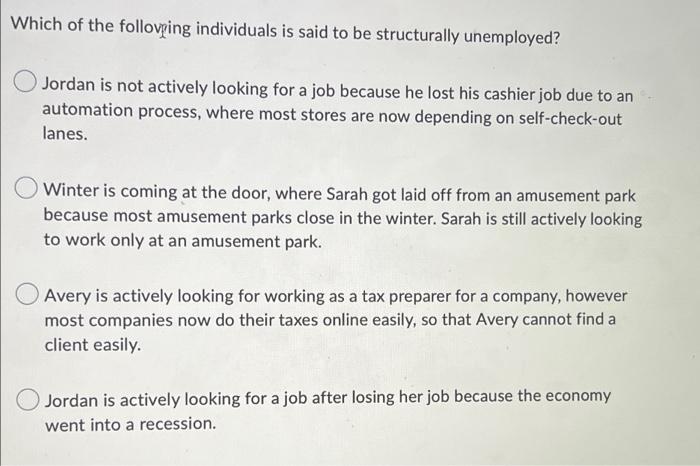 Which of the following individuals is said to be structurally unemployed?

Jordan is not actively looking for a job because he lost his cashier job due to an automation process, where most stores are now depending on self-check-out lanes.

Winter is coming at the door, where Sarah got laid off from an amusement park because most amusement parks close in the winter. Sarah is still actively looking to work only at an amusement park.

Avery is actively looking for working as a tax preparer for a company, however most companies now do their taxes online easily, so that Avery cannot find a client easily.

Jordan is actively looking for a job after losing her job because the economy went into a recession.